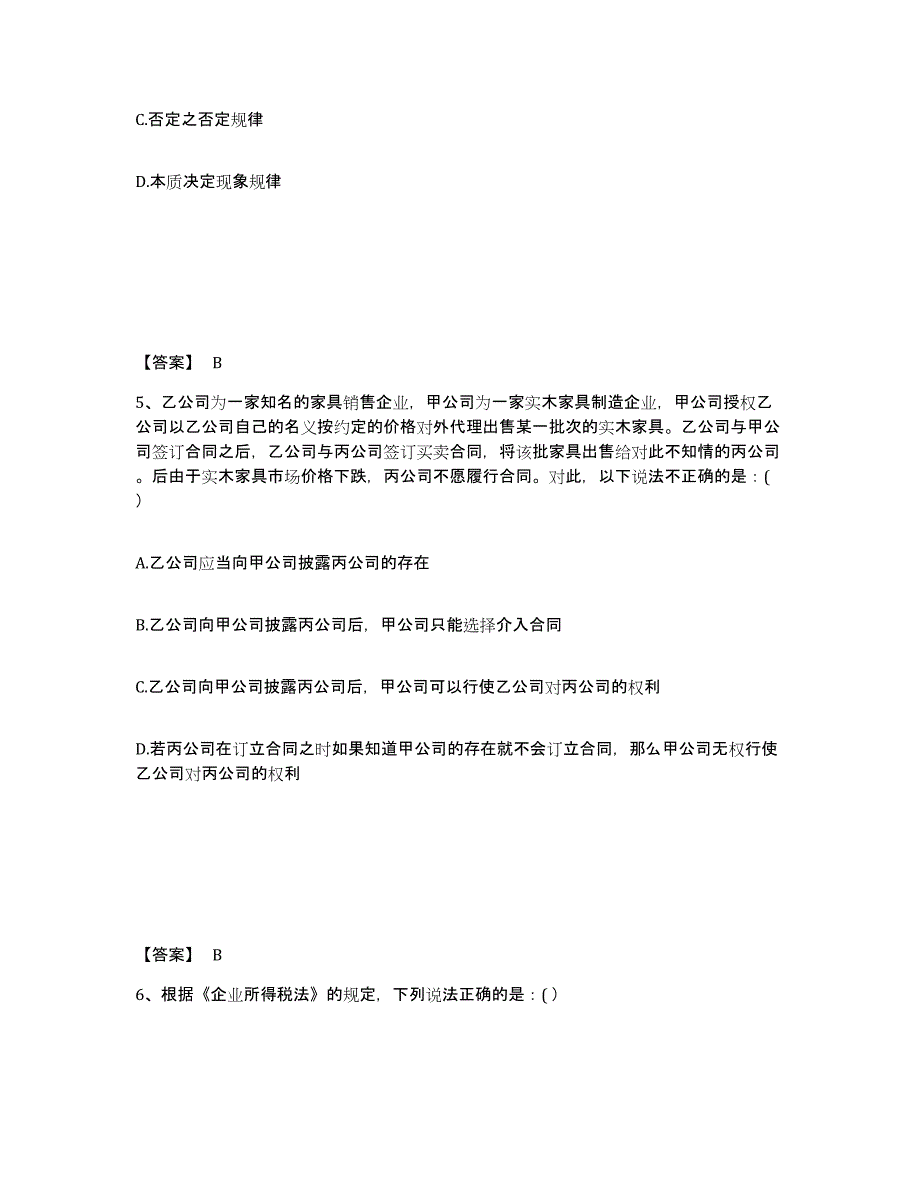 C.否定之否定规律

D.本质决定现象规律

【答案】 B

5、乙公司为一家知名的家具销售企业，甲公司为一家实木家具制造企业，甲公司授权乙公司以乙公司自己的名义按约定的价格对外代理出售某一批次的实木家具。乙公司与甲公司签订合同之后，乙公司与丙公司签订买卖合同，将该批家具出售给对此不知情的丙公司。后由于实木家具市场价格下跌，丙公司不愿履行合同。对此，以下说法不正确的是：( )

A.乙公司应当向甲公司披露丙公司的存在

B.乙公司向甲公司披露丙公司后，甲公司只能选择介入合同

C.乙公司向甲公司披露丙公司后，甲公司可以行使乙公司对丙公司的权利

D.若丙公司在订立合同之时如果知道甲公司的存在就不会订立合同，那么甲公司无权行使乙公司对丙公司的权利

【答案】 B

6、根据《企业所得税法》的规定，下列说法正确的是：( )